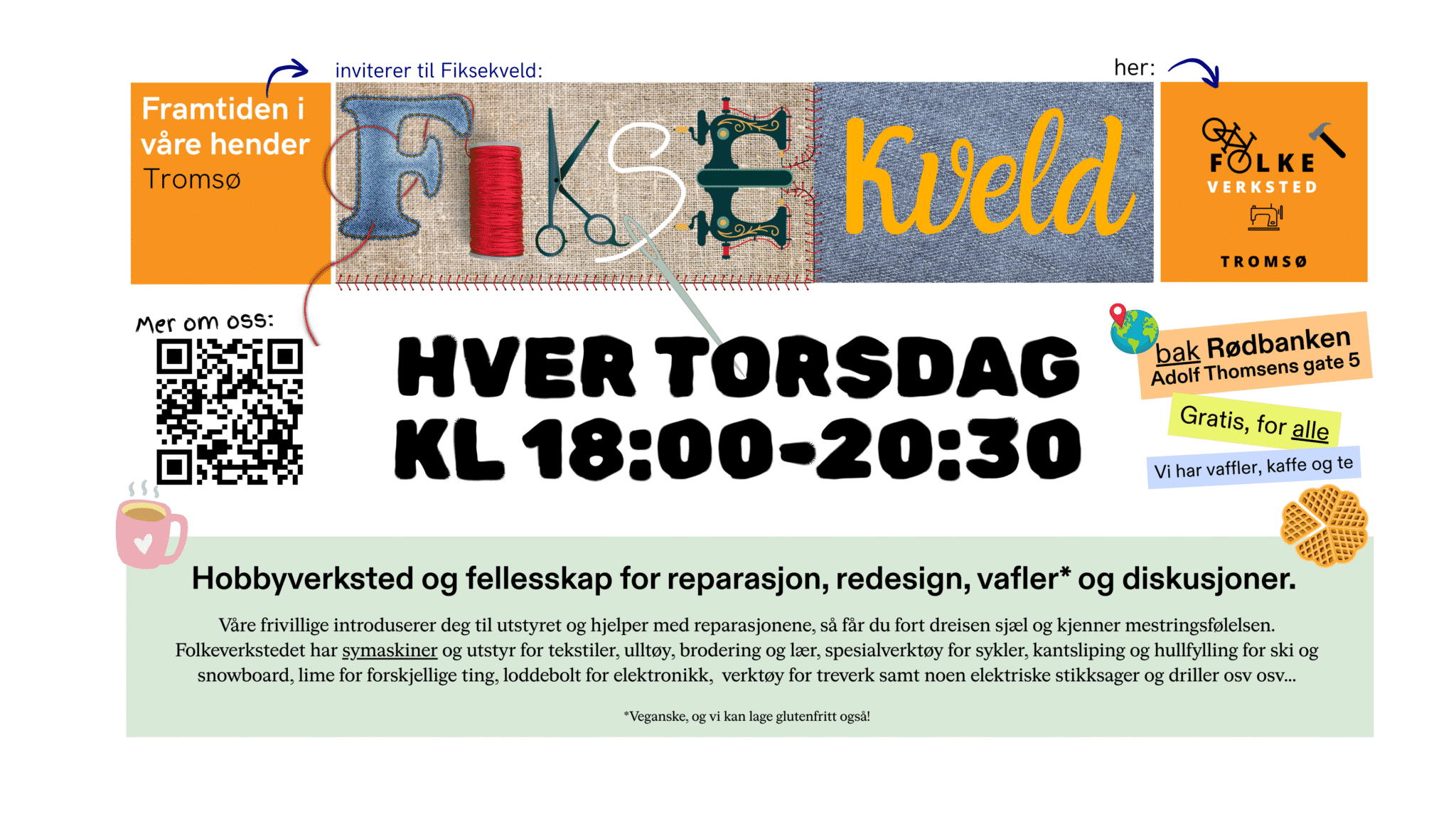 Framtiden i våre hender Tromsø

inviterer til Fiksekveld:

FIKSE Kveld

her:

FOLKE VERKSTED TROMSØ

Mer om oss:

HVER TORSDAG KL 18:00-20:30

bak Rødbanken Adolf Thomsens gate 5

Gratis, for alle

Vi har vaffler, kaffe og te

Hobbyverksted og fellesskap for reparasjon, redesign, vafler* og diskusjoner.

Våre frivillige introduserer deg til utstyret og hjelper med reparasjonene, så får du fort dreisen sjæl og kjenner mestringsfølelsen. Folkeverkstedet har symaskiner og utstyr for tekstiler, ulltøy, brodering og lær, spesialverktøy for sykler, kantsliping og hullfylling for ski og snowboard, lime for forskjellige ting, loddebolt for elektronikk, verktøy for treverk samt noen elektriske stikksager og driller osv osv...

*Veganske, og vi kan lage glutenfritt også!